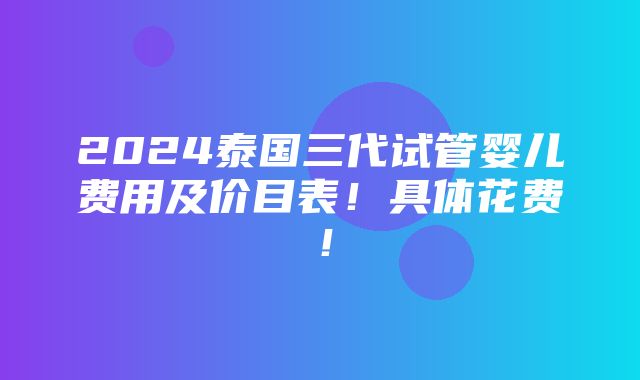 2024泰国三代试管婴儿费用及价目表！具体花费！